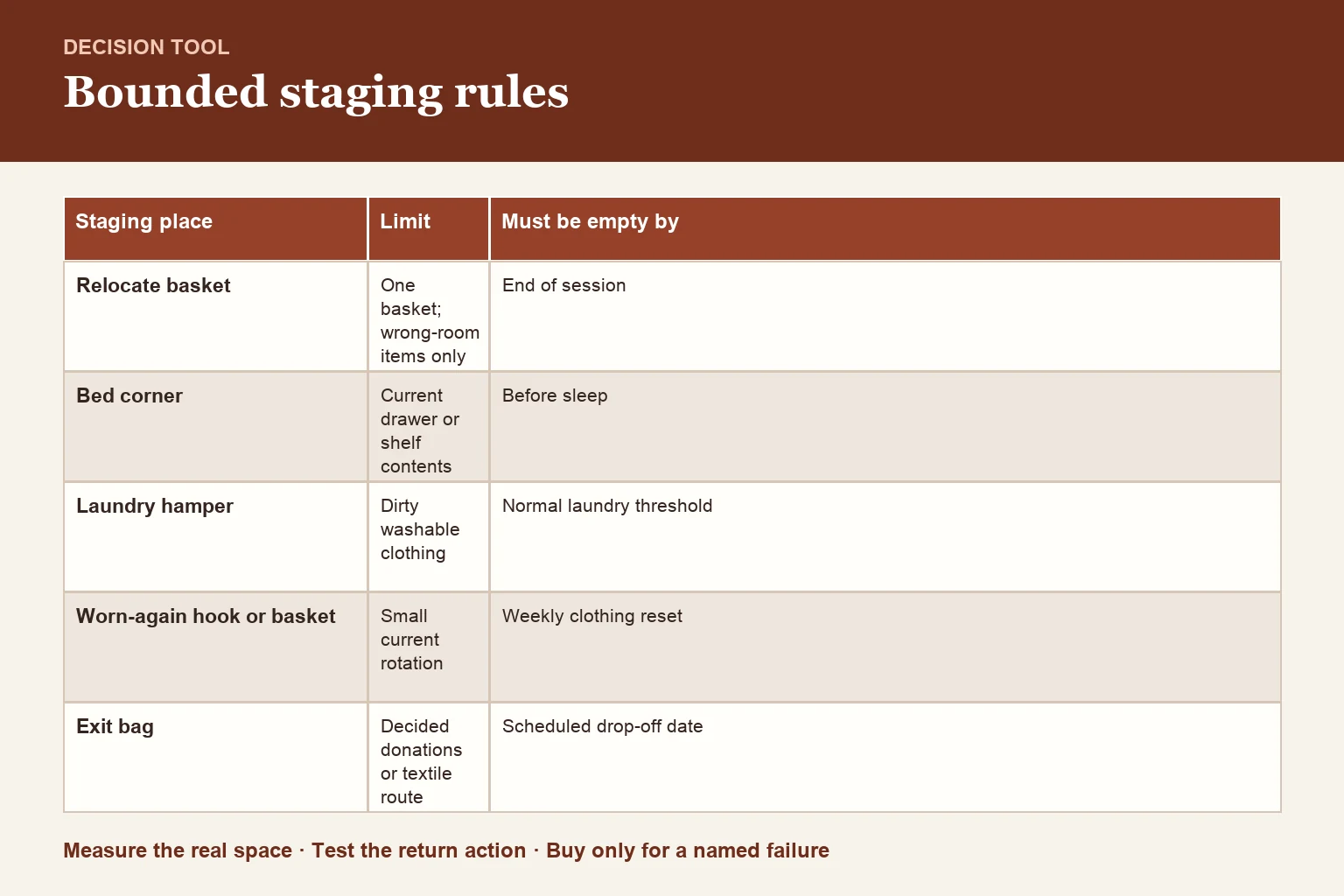 DECISION TOOL

Bounded staging rules

| Staging place | Limit | Must be empty by |
|---|---|---|
| Relocate basket | One basket; wrong-room items only | End of session |
| Bed corner | Current drawer or shelf contents | Before sleep |
| Laundry hamper | Dirty washable clothing | Normal laundry threshold |
| Worn-again hook or basket | Small current rotation | Weekly clothing reset |
| Exit bag | Decided donations or textile route | Scheduled drop-off date |

Measure the real space · Test the return action · Buy only for a named failure